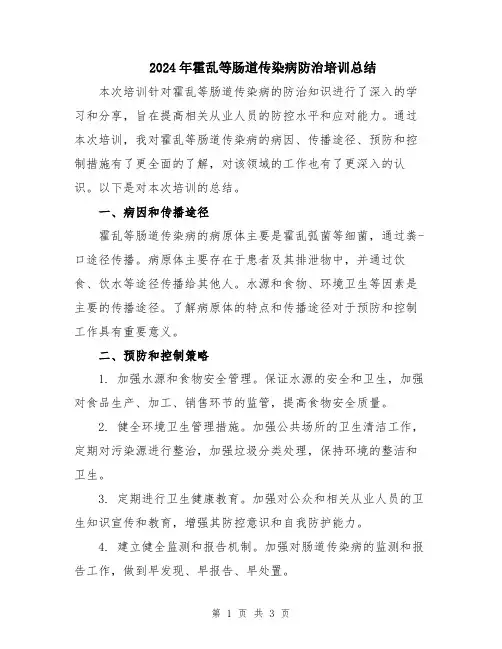 2024年霍乱等肠道传染病防治培训总结

本次培训针对霍乱等肠道传染病的防治知识进行了深入的学习和分享，旨在提高相关从业人员的防控水平和应对能力。通过本次培训，我对霍乱等肠道传染病的病因、传播途径、预防和控制措施有了更全面的了解，对该领域的工作也有了更深入的认识。以下是对本次培训的总结。

一、病因和传播途径

霍乱等肠道传染病的病原体主要是霍乱弧菌等细菌，通过粪-口途径传播。病原体主要存在于患者及其排泄物中，并通过饮食、饮水等途径传播给其他人。水源和食物、环境卫生等因素是主要的传播途径。了解病原体的特点和传播途径对于预防和控制工作具有重要意义。

二、预防和控制策略

1. 加强水源和食物安全管理。保证水源的安全和卫生，加强对食品生产、加工、销售环节的监管，提高食物安全质量。

2. 健全环境卫生管理措施。加强公共场所的卫生清洁工作，定期对污染源进行整治，加强垃圾分类处理，保持环境的整洁和卫生。

3. 定期进行卫生健康教育。加强对公众和相关从业人员的卫生知识宣传和教育，增强其防控意识和自我防护能力。

4. 建立健全监测和报告机制。加强对肠道传染病的监测和报告工作，做到早发现、早报告、早处置。

第 1 页 共 3 页